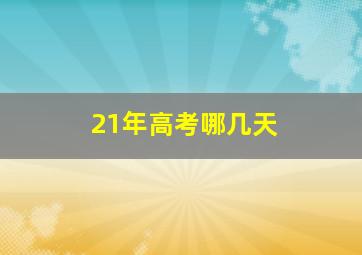 21年高考哪几天